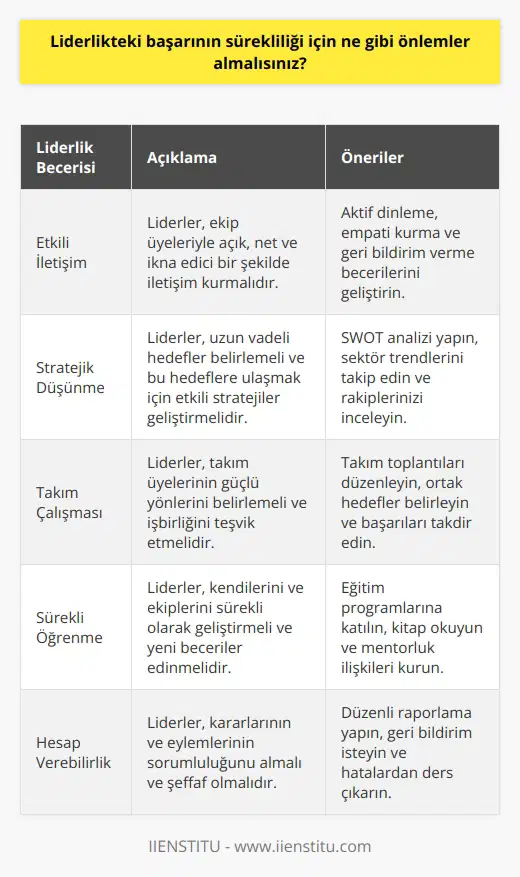 Liderlikteki başarının sürekliliği için ne gibi önlemler almalısınız?

| Liderlik Becerisi | Açıklama | Öneriler |
|---|---|---|
| Etkili İletişim | Liderler, ekip üyeleriyle açık, net ve ikna edici bir şekilde iletişim kurmalıdır. | Aktif dinleme, empati kurma ve geri bildirim verme becerilerini geliştirin. |
| Stratejik Düşünme | Liderler, uzun vadeli hedefler belirlemeli ve bu hedeflere ulaşmak için etkili stratejiler geliştirmelidir. | SWOT analizi yapın, sektör trendlerini takip edin ve rakiplerinizi inceleyin. |
| Takım Çalışması | Liderler, takım üyelerinin güçlü yönlerini belirlemeli ve işbirliğini teşvik etmelidir. | Takım toplantıları düzenleyin, ortak hedefler belirleyin ve başarıları takdir edin. |
| Sürekli Öğrenme | Liderler, kendilerini ve ekiplerini sürekli olarak geliştirmeli ve yeni beceriler edinmelidir. | Eğitim programlarına katılın, kitap okuyun ve mentorluk ilişkileri kurun. |
| Hesap Verebilirlik | Liderler, kararlarının ve eylemlerinin sorumluluğunu almalı ve şeffaf olmalıdır. | Düzenli raporlama yapın, geri bildirim isteyin ve hatalardan ders çıkarın. |

IIENSTITU - www.iienstitu.com